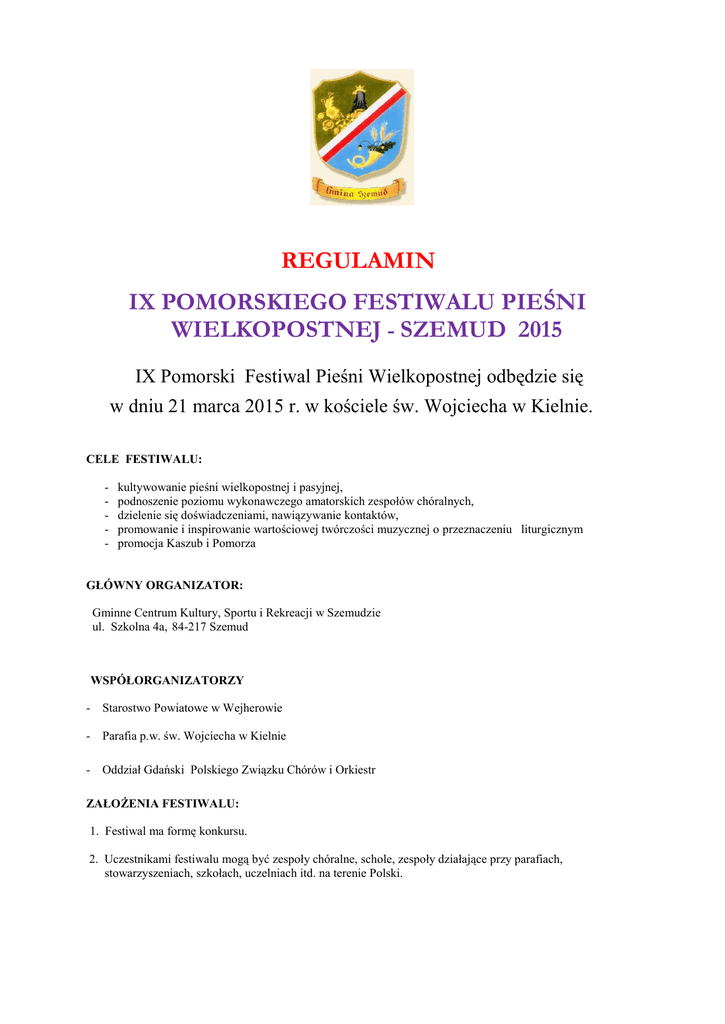 Gmina Szemud

REGULAMIN

IX POMORSKIEGO FESTIWALU PIEŚNI WIELKOPOSTNEJ - SZEMUD 2015

IX Pomorski Festiwal Pieśni Wielkopostnej odbędzie się w dniu 21 marca 2015 r. w kościele św. Wojciecha w Kielnie.

CELE FESTIWALU:

- kultywowanie pieśni wielkopostnej i pasyjnej,
- podnoszenie poziomu wykonawczego amatorskich zespołów chóralnych,
- dzielenie się doświadczeniami, nawiązywanie kontaktów,
- promowanie i inspirowanie wartościowej twórczości muzycznej o przeznaczeniu liturgicznym
- promocja Kaszub i Pomorza

GŁÓWNY ORGANIZATOR:

Gminne Centrum Kultury, Sportu i Rekreacji w Szemudzie
ul. Szkolna 4a, 84-217 Szemud

WSPÓŁORGANIZATORZY

- Starostwo Powiatowe w Wejherowie
- Parafia p.w. św. Wojciecha w Kielnie
- Oddział Gdański Polskiego Związku Chórów i Orkiestr

ZAŁOŻENIA FESTIWALU:

1. Festiwal ma formę konkursu.
2. Uczestnikami festiwalu mogą być zespoły chóralne, schole, zespoły działające przy parafiach, stowarzyszeniach, szkołach, uczelniach itd. na terenie Polski.